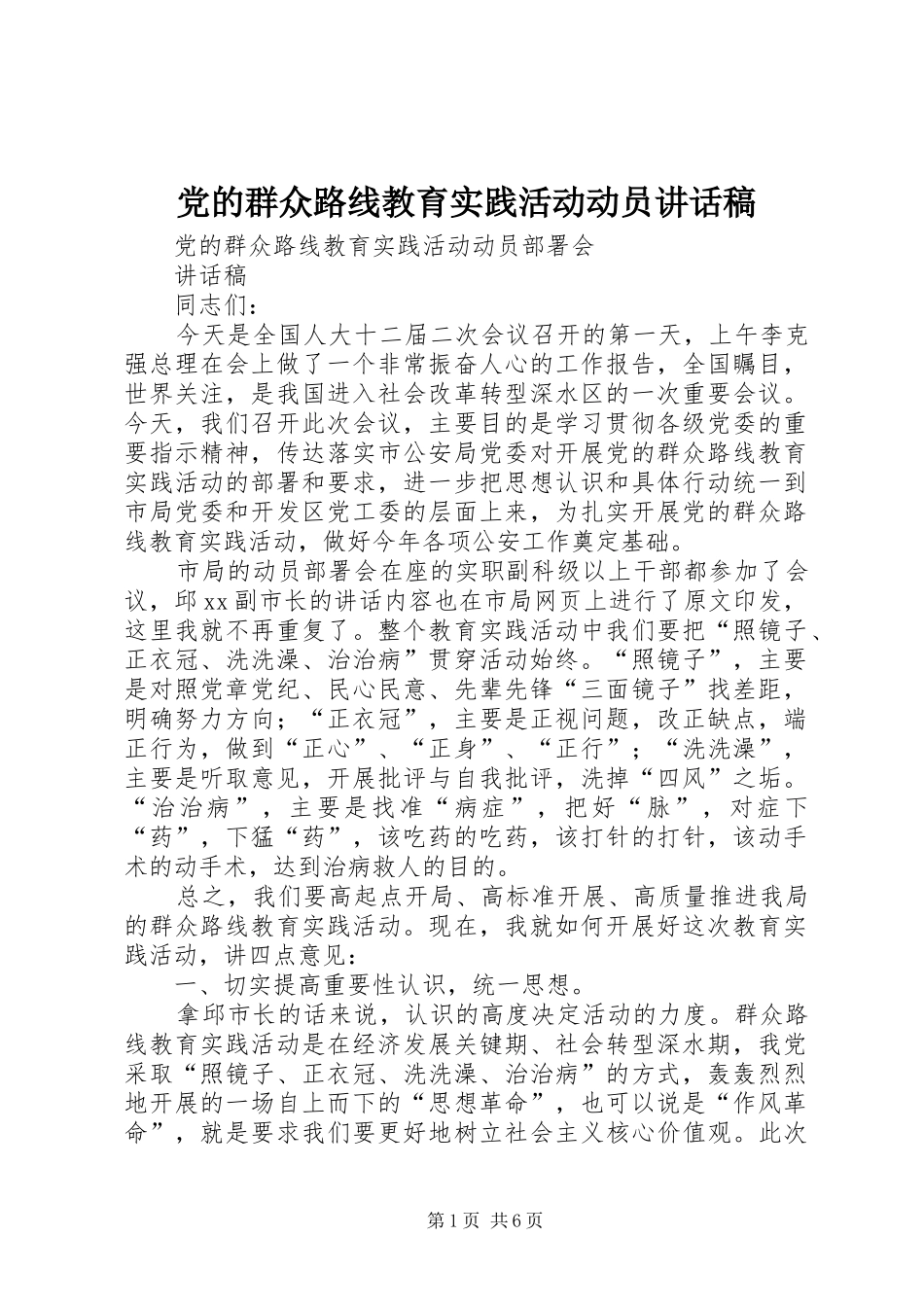 党的群众路线教育实践活动动员讲话稿

党的群众路线教育实践活动动员部署会

讲话稿

同志们：

今天是全国人大十二届二次会议召开的第一天，上午李克强总理在会上做了一个非常振奋人心的工作报告，全国瞩目，世界关注，是我国进入社会改革转型深水区的一次重要会议。今天，我们召开此次会议，主要目的是学习贯彻各级党委的重要指示精神，传达落实市公安局党委对开展党的群众路线教育实践活动的部署和要求，进一步把思想认识和具体行动统一到市局党委和开发区党工委的层面上来，为扎实开展党的群众路线教育实践活动，做好今年各项公安工作奠定基础。

市局的动员部署会在座的实职副科级以上干部都参加了会议，邱xx副市长的讲话内容也在市局网页上进行了原文印发，这里我就不再重复了。整个教育实践活动中我们要把“照镜子、正衣冠、洗洗澡、治治病”贯穿活动始终。“照镜子”，主要是对照党章党纪、民心民意、先辈先锋“三面镜子”找差距，明确努力方向；“正衣冠”，主要是正视问题，改正缺点，端正行为，做到“正心”、“正身”、“正行”；“洗洗澡”，主要是听取意见，开展批评与自我批评，洗掉“四风”之垢。“治治病”，主要是找准“病症”，把好“脉”，对症下“药”，下猛“药”，该吃药的吃药，该打针的打针，该动手术的动手术，达到治病救人的目的。

总之，我们要高起点开局、高标准开展、高质量推进我局的群众路线教育实践活动。现在，我就如何开展好这次教育实践活动，讲四点意见：

一、切实提高重要性认识，统一思想。

拿邱市长的话来说，认识的高度决定活动的力度。群众路线教育实践活动是在经济发展关键期、社会转型深水期，我党采取“照镜子、正衣冠、洗洗澡、治治病”的方式，轰轰烈烈地开展的一场自上而下的“思想革命”，也可以说是“作风革命”，就是要求我们要更好地树立社会主义核心价值观。此次

第1页 共6页